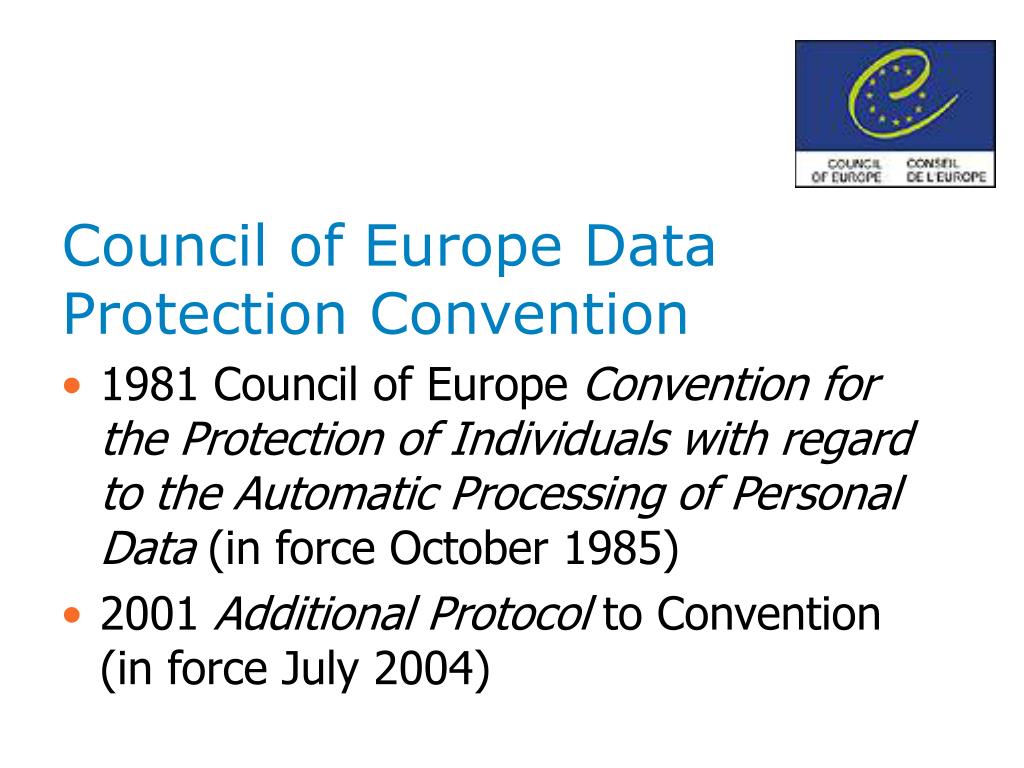 COUNCIL OF EUROPE CONSEIL DE L'EUROPE

Council of Europe Data Protection Convention

• 1981 Council of Europe Convention for the Protection of Individuals with regard to the Automatic Processing of Personal Data (in force October 1985)
• 2001 Additional Protocol to Convention (in force July 2004)